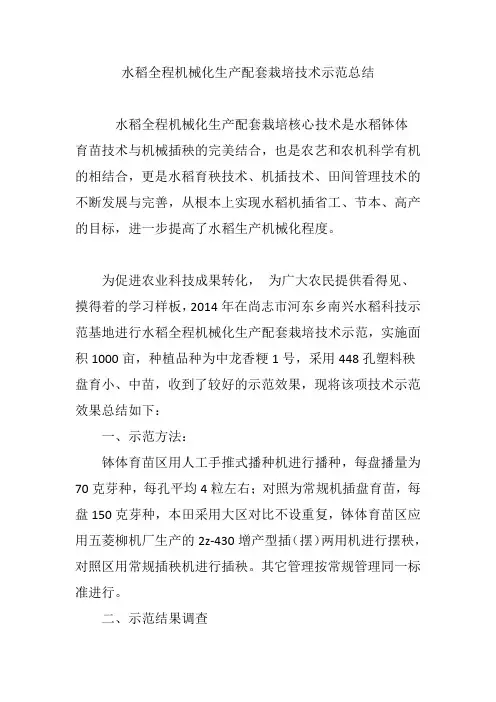 水稻全程机械化生产配套栽培技术示范总结

水稻全程机械化生产配套栽培核心技术是水稻钵体育苗技术与机械插秧的完美结合，也是农艺和农机科学有机的相结合，更是水稻育秧技术、机插技术、田间管理技术的不断发展与完善，从根本上实现水稻机插省工、节本、高产的目标，进一步提高了水稻生产机械化程度。

为促进农业科技成果转化， 为广大农民提供看得见、摸得着的学习样板，2014 年在尚志市河东乡南兴水稻科技示范基地进行水稻全程机械化生产配套栽培技术示范，实施面积 1000 亩，种植品种为中龙香粳 1 号，采用 448 孔塑料秧盘育小、中苗，收到了较好的示范效果，现将该项技术示范效果总结如下：

一、示范方法：

钵体育苗区用人工手推式播种机进行播种，每盘播量为 70 克芽种，每孔平均 4 粒左右；对照为常规机插盘育苗，每盘 150 克芽种，本田采用大区对比不设重复，钵体育苗区应用五菱柳机厂生产的 2z-430 增产型插（摆）两用机进行摆秧，对照区用常规插秧机进行插秧。其它管理按常规管理同一标准进行。

二、示范结果调查